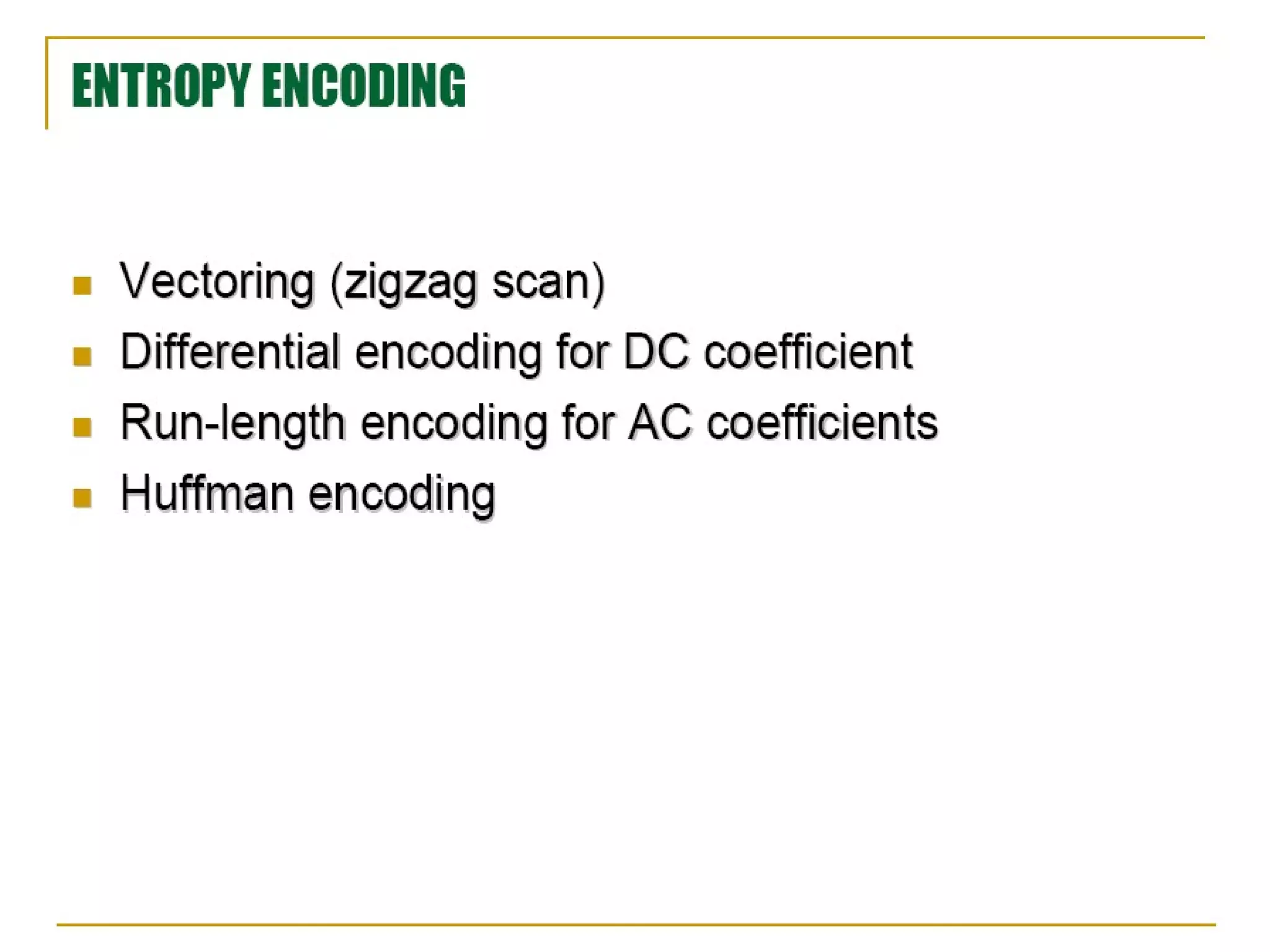 ENTROPY ENCODING

• Vectoring (zigzag scan)
• Differential encoding for DC coefficient
• Run-length encoding for AC coefficients
• Huffman encoding